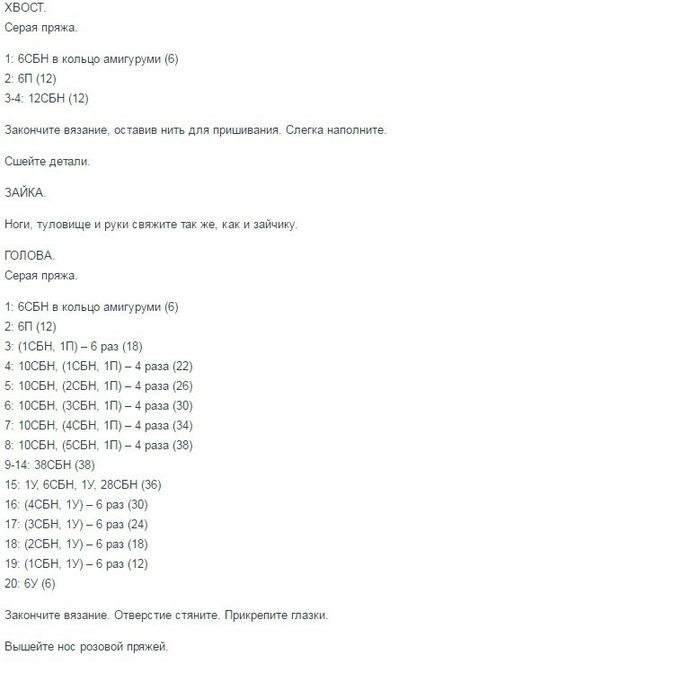 ХВОСТ.
Серая пряжа.

1: 6СБН в кольцо амигуруми (6)
2: 6П (12)
3-4: 12СБН (12)

Закончите вязание, оставив нить для пришивания. Слегка наполните.

Сшейте детали.

ЗАЙКА.

Ноги, туловище и руки свяжите так же, как и зайчику.

ГОЛОВА.
Серая пряжа.

1: 6СБН в кольцо амигуруми (6)
2: 6П (12)
3: (1СБН, 1П) – 6 раз (18)
4: 10СБН, (1СБН, 1П) – 4 раза (22)
5: 10СБН, (2СБН, 1П) – 4 раза (26)
6: 10СБН, (3СБН, 1П) – 4 раза (30)
7: 10СБН, (4СБН, 1П) – 4 раза (34)
8: 10СБН, (5СБН, 1П) – 4 раза (38)
9-14: 38СБН (38)
15: 1У, 6СБН, 1У, 28СБН (36)
16: (4СБН, 1У) – 6 раз (30)
17: (3СБН, 1У) – 6 раз (24)
18: (2СБН, 1У) – 6 раз (18)
19: (1СБН, 1У) – 6 раз (12)
20: 6У (6)

Закончите вязание. Отверстие стяните. Прикрепите глазки.

Вышейте нос розовой пряжей.